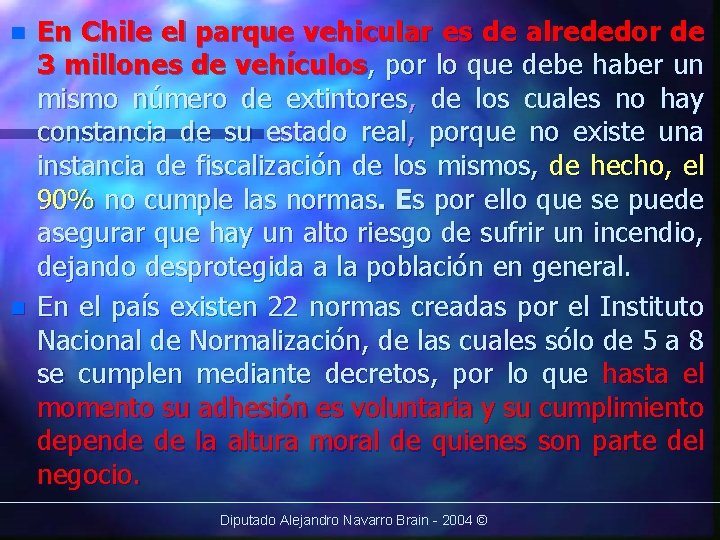 • En Chile el parque vehicular es de alrededor de 3 millones de vehículos, por lo que debe haber un mismo número de extintores, de los cuales no hay constancia de su estado real, porque no existe una instancia de fiscalización de los mismos, de hecho, el 90% no cumple las normas. Es por ello que se puede asegurar que hay un alto riesgo de sufrir un incendio, dejando desprotegida a la población en general.

• En el país existen 22 normas creadas por el Instituto Nacional de Normalización, de las cuales sólo de 5 a 8 se cumplen mediante decretos, por lo que hasta el momento su adhesión es voluntaria y su cumplimiento depende de la altura moral de quienes son parte del negocio.

Diputado Alejandro Navarro Brain - 2004 ©